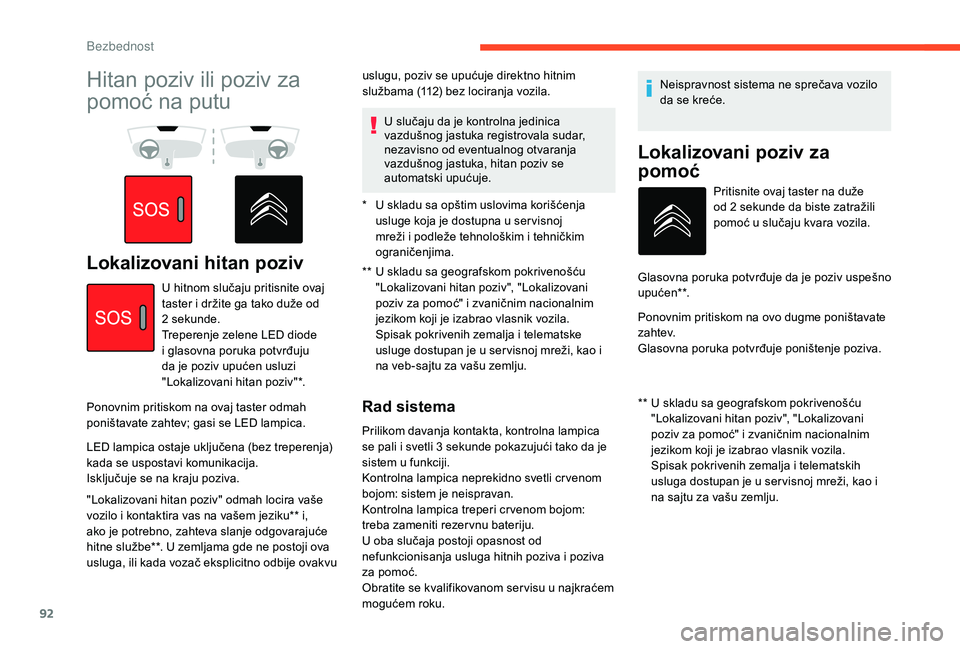 Bezbednost

Hitan poziv ili poziv za pomoć na putu

SOS

Lokalizovani hitan poziv

SOS

U hitnom slučaju pritisnite ovaj taster i držite ga tako duže od 2 sekunde.
Treperenje zelene LED diode i glasovna poruka potvrđuju da je poziv upućen usluzi "Lokalizovani hitan poziv"*.

Ponovnim pritiskom na ovaj taster odmah poništavate zahtev; gasi se LED lampica.

LED lampica ostaje uključena (bez treperenja) kada se uspostavi komunikacija.
Isključuje se na kraju poziva.

"Lokalizovani hitan poziv" odmah locira vaše vozilo i kontaktira vas na vašem jeziku** i, ako je potrebno, zahteva slanje odgovarajuće hitne službe**. U zemljama gde ne postoji ova usluga, ili kada vozač eksplicitno odbije ovakvu uslugu, poziv se upućuje direktno hitnim službama (112) bez lociranja vozila.

U slučaju da je kontrolna jedinica vazdušnog jastuka registrovala sudar, nezavisno od eventualnog otvaranja vazdušnog jastuka, hitan poziv se automatski upućuje.

* U skladu sa opštim uslovima korišćenja usluge koja je dostupna u servisnoj mreži i podleže tehnološkim i tehničkim ograničenjima.

** U skladu sa geografskom pokrivenošću "Lokalizovani hitan poziv", "Lokalizovani poziv za pomoć" i zvaničnim nacionalnim jezikom koji je izabrao vlasnik vozila. Spisak pokrivenih zemalja i telematske usluge dostupan je u servisnoj mreži, kao i na veb-sajtu za vašu zemlju.

Rad sistema

Prilikom davanja kontakta, kontrolna lampica se pali i svetli 3 sekunde pokazujući tako da je sistem u funkciji.
Kontrolna lampica neprekidno svetli crvenom bojom: sistem je neispravan.
Kontrolna lampica treperi crvenom bojom: treba zameniti rezervnu bateriju.
U oba slučaja postoji opasnost od nefunkcionisanja usluga hitnih poziva i poziva za pomoć.
Obratite se kvalifikovanom servisu u najkraćem mogućem roku.

Neispravnost sistema ne sprečava vozilo da se kreće.

Lokalizovani poziv za pomoć

Pritisnite ovaj taster na duže od 2 sekunde da biste zatražili pomoć u slučaju kvara vozila.

Glasovna poruka potvrđuje da je poziv uspešno upućen**.

Ponovnim pritiskom na ovo dugme poništavate zahtev.
Glasovna poruka potvrđuje poništenje poziva.

** U skladu sa geografskom pokrivenošću "Lokalizovani hitan poziv", "Lokalizovani poziv za pomoć" i zvaničnim nacionalnim jezikom koji je izabrao vlasnik vozila. Spisak pokrivenih zemalja i telematskih usluga dostupan je u servisnoj mreži, kao i na sajtu za vašu zemlju.

92

carmanualsonline.info